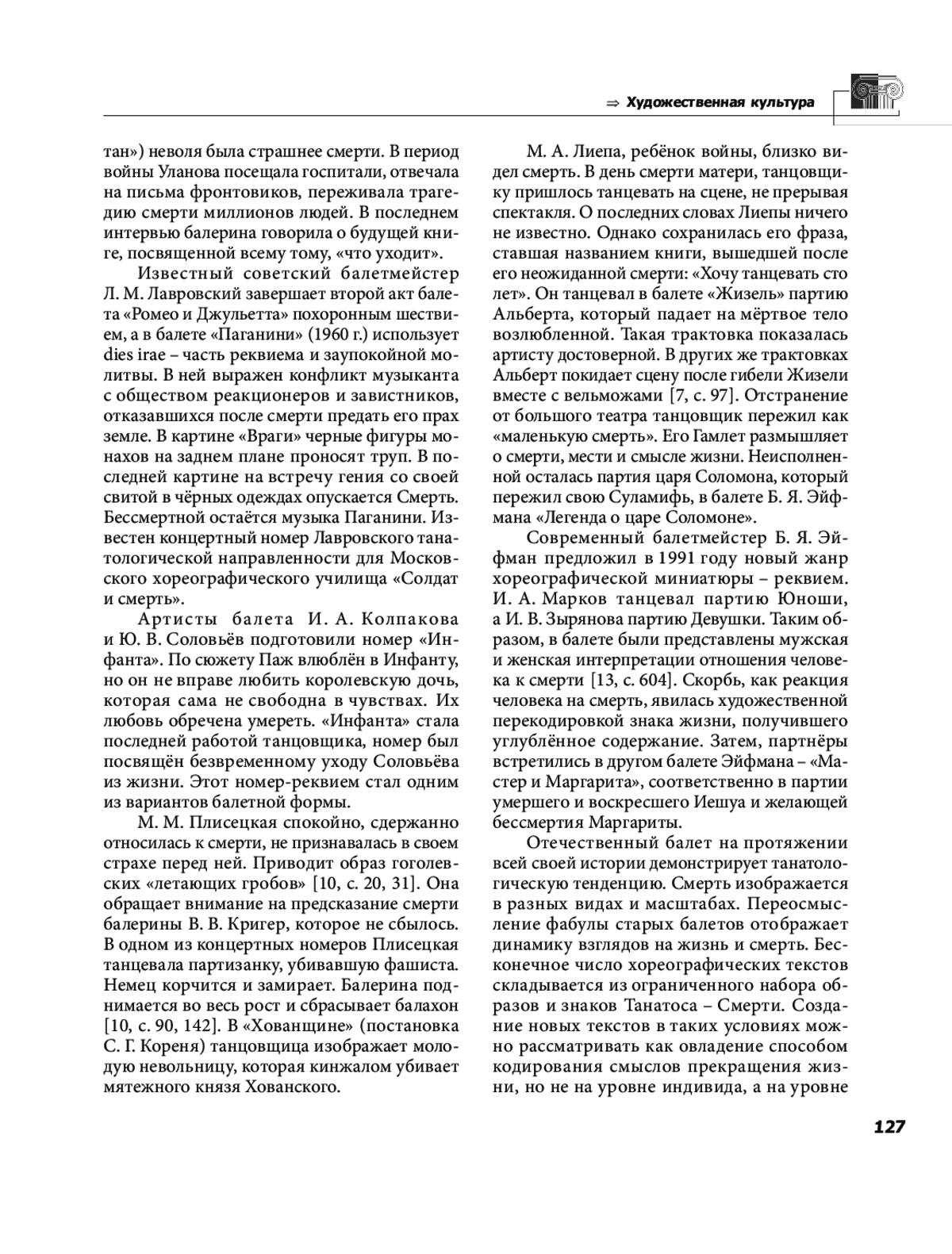 ⇒ Художественная культура

тан») неволя была страшнее смерти. В период войны Уланова посещала госпитали, отвечала на письма фронтовиков, переживала трагедию смерти миллионов людей. В последнем интервью балерина говорила о будущей книге, посвященной всему тому, «что уходит».

Известный советский балетмейстер Л. М. Лавровский завершает второй акт балета «Ромео и Джульетта» похоронным шествием, а в балете «Паганини» (1960 г.) использует dies irae – часть реквиема и заупокойной молитвы. В ней выражен конфликт музыканта с обществом реакционеров и завистников, отказавшихся после смерти предать его прах земле. В картине «Враги» черные фигуры монахов на заднем плане проносят труп. В последней картине на встречу гения со своей свитой в чёрных одеждах опускается Смерть. Бессмертной остаётся музыка Паганини. Известен концертный номер Лавровского танатологической направленности для Московского хореографического училища «Солдат и смерть».

Артисты балета И. А. Колпакова и Ю. В. Соловьёв подготовили номер «Инфанта». По сюжету Паж влюблён в Инфанту, но он не вправе любить королевскую дочь, которая сама не свободна в чувствах. Их любовь обречена умереть. «Инфанта» стала последней работой танцовщика, номер был посвящён безвременному уходу Соловьёва из жизни. Этот номер-реквием стал одним из вариантов балетной формы.

М. М. Плисецкая спокойно, сдержанно относилась к смерти, не признавалась в своем страхе перед ней. Приводит образ гоголевских «летающих гробов» [10, с. 20, 31]. Она обращает внимание на предсказание смерти балерины В. В. Кригер, которое не сбылось. В одном из концертных номеров Плисецкая танцевала партизанку, убивавшую фашиста. Немец корчится и замирает. Балерина поднимается во весь рост и сбрасывает балахон [10, с. 90, 142]. В «Хованщине» (постановка С. Г. Кореня) танцовщица изображает молодую невольницу, которая кинжалом убивает мятежного князя Хованского.

М. А. Лиепа, ребёнок войны, близко видел смерть. В день смерти матери, танцовщику пришлось танцевать на сцене, не прерывая спектакля. О последних словах Лиепы ничего не известно. Однако сохранилась его фраза, ставшая названием книги, вышедшей после его неожиданной смерти: «Хочу танцевать сто лет». Он танцевал в балете «Жизель» партию Альберта, который падает на мёртвое тело возлюбленной. Такая трактовка показалась артисту достоверной. В других же трактовках Альберт покидает сцену после гибели Жизели вместе с вельможами [7, с. 97]. Отстранение от большого театра танцовщик пережил как «маленькую смерть». Его Гамлет размышляет о смерти, мести и смысле жизни. Неисполненной осталась партия царя Соломона, который пережил свою Суламифь, в балете Б. Я. Эйфмана «Легенда о царе Соломоне».

Современный балетмейстер Б. Я. Эйфман предложил в 1991 году новый жанр хореографической миниатюры – реквием. И. А. Марков танцевал партию Юноши, а И. В. Зырянова партию Девушки. Таким образом, в балете были представлены мужская и женская интерпретации отношения человека к смерти [13, с. 604]. Скорбь, как реакция человека на смерть, явилась художественной перекодировкой знака жизни, получившего углублённое содержание. Затем, партнёры встретились в другом балете Эйфмана – «Мастер и Маргарита», соответственно в партии умершего и воскресшего Иешуа и желающей бессмертия Маргариты.

Отечественный балет на протяжении всей своей истории демонстрирует танатологическую тенденцию. Смерть изображается в разных видах и масштабах. Переосмысление фабулы старых балетов отображает динамику взглядов на жизнь и смерть. Бесконечное число хореографических текстов складывается из ограниченного набора образов и знаков Танатоса – Смерти. Создание новых текстов в таких условиях можно рассматривать как овладение способом кодирования смыслов прекращения жизни, но не на уровне индивида, а на уровне

127